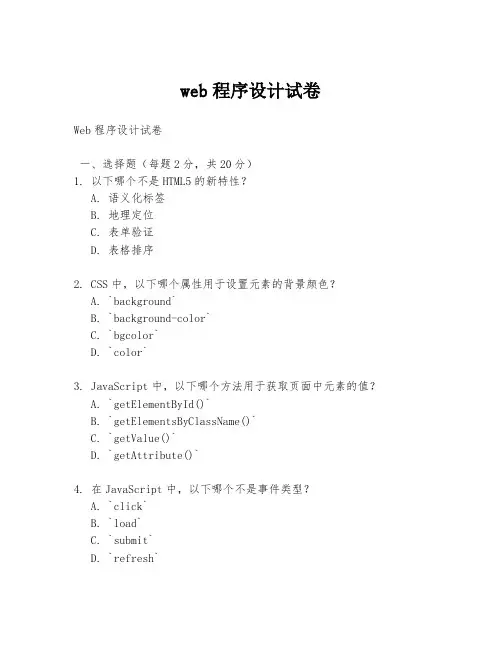 web 程序设计试卷

Web 程序设计试卷

一、选择题（每题 2 分，共 20 分）

1. 以下哪个不是 HTML5 的新特性？
A. 语义化标签
B. 地理定位
C. 表单验证
D. 表格排序

2. CSS 中，以下哪个属性用于设置元素的背景颜色？
A. `background`
B. `background-color`
C. `bgcolor`
D. `color`

3. JavaScript 中，以下哪个方法用于获取页面中元素的值？
A. `getElementById()`
B. `getElementsByClassName()`
C. `getValue()`
D. `getAttribute()`

4. 在 JavaScript 中，以下哪个不是事件类型？
A. `click`
B. `load`
C. `submit`
D. `refresh`